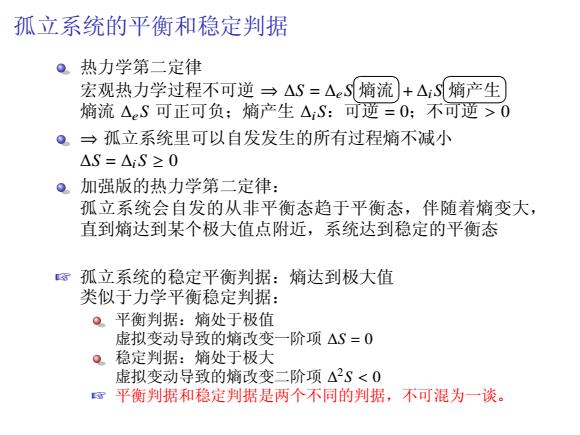 孤立系统的平衡和稳定判据

热力学第二定律
宏观热力学过程不可逆 $\Rightarrow \Delta S = \Delta_e S$ 熵流 $+ \Delta_i S$ 熵产生
熵流 $\Delta_e S$ 可正可负；熵产生 $\Delta_i S$：可逆 $= 0$；不可逆 $> 0$

$\Rightarrow$ 孤立系统里可以自发发生的所有过程熵不减小
$\Delta S = \Delta_i S \geq 0$

加强版的热力学第二定律：
孤立系统会自发的从非平衡态趋于平衡态，伴随着熵变大，直到熵达到某个极大值点附近，系统达到稳定的平衡态

☞ 孤立系统的稳定平衡判据：熵达到极大值
类似于力学平衡稳定判据：

平衡判据：熵处于极值
虚拟变动导致的熵改变一阶项 $\Delta S = 0$

稳定判据：熵处于极大
虚拟变动导致的熵改变二阶项 $\Delta^2 S < 0$

☞ 平衡判据和稳定判据是两个不同的判据，不可混为一谈。